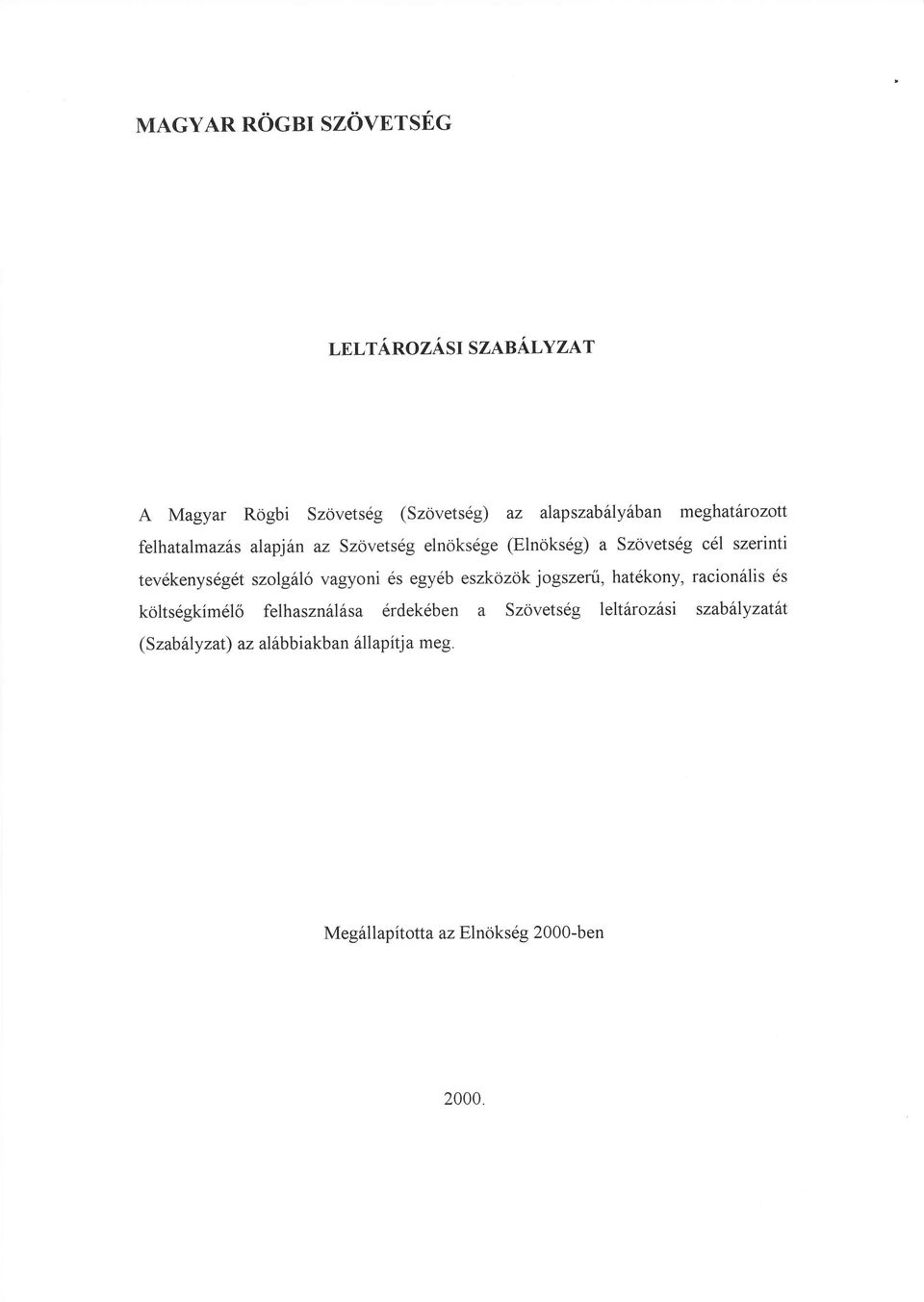 MAGYAR RÖGBI SZÖVETSÉG

LELTÁROZÁSI SZABÁLYZAT

A Magyar Rögbi Szövetség (Szövetség) az alapszabályában meghatározott felhatalmazás alapján az Szövetség elnöksége (Elnökség) a Szövetség cél szerinti tevékenységét szolgáló vagyoni és egyéb eszközök jogszerű, hatékony, racionális és költségkímélő felhasználása érdekében a Szövetség leltározási szabályzatát (Szabályzat) az alábbiakban állapítja meg.

Megállapította az Elnökség 2000-ben

2000.